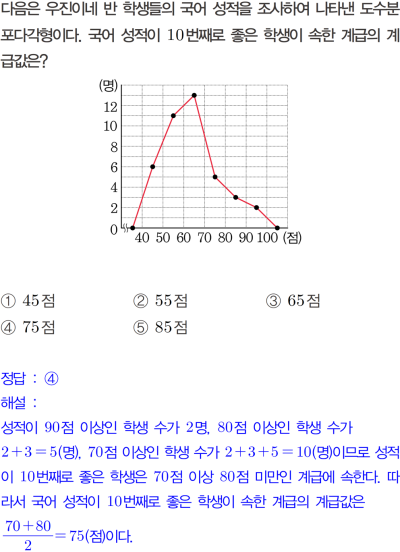 다음은 우진이네 반 학생들의 국어 성적을 조사하여 나타낸 도수분포다각형이다. 국어 성적이 10번째로 좋은 학생이 속한 계급의 계급값은?

(명)
12
10
8
6
4
2
0
40 50 60 70 80 90 100 (점)

① 45점 ② 55점 ③ 65점
④ 75점 ⑤ 85점

정답 : ④
해설 :
성적이 90점 이상인 학생 수가 2명, 80점 이상인 학생 수가 $2+3=5$(명), 70점 이상인 학생 수가 $2+3+5=10$(명)이므로 성적이 10번째로 좋은 학생은 70점 이상 80점 미만인 계급에 속한다. 따라서 국어 성적이 10번째로 좋은 학생이 속한 계급의 계급값은 $\frac{70+80}{2}=75$(점)이다.